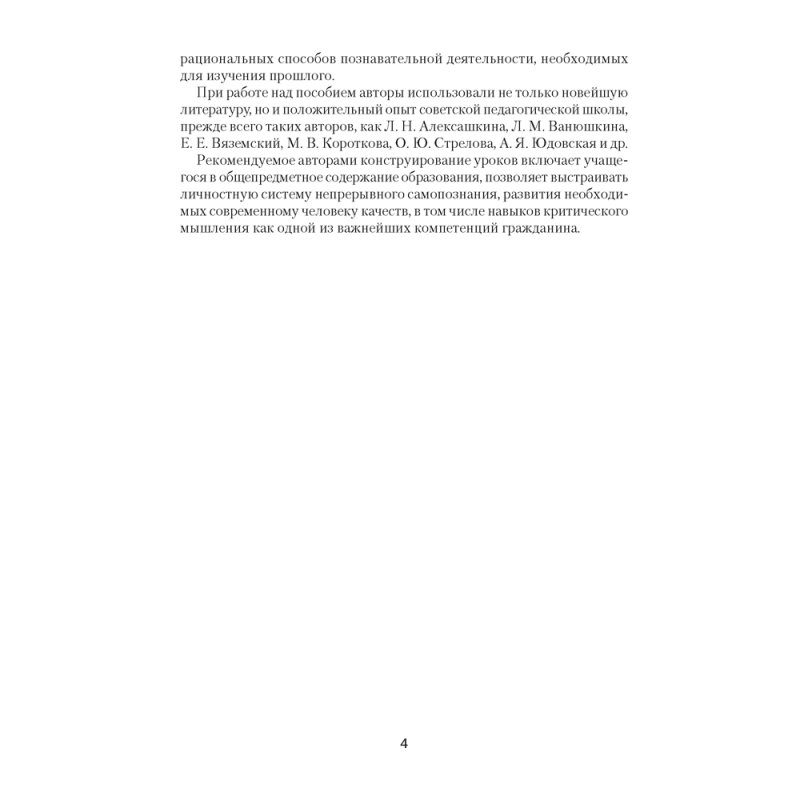 рациональных способов познавательной деятельности, необходимых для изучения прошлого.

При работе над пособием авторы использовали не только новейшую литературу, но и положительный опыт советской педагогической школы, прежде всего таких авторов, как Л. Н. Алексашкина, Л. М. Ванюшкина, Е. Е. Вяземский, М. В. Короткова, О. Ю. Стрелова, А. Я. Юдовская и др.

Рекомендуемое авторами конструирование уроков включает учащегося в общепредметное содержание образования, позволяет выстраивать личностную систему непрерывного самопознания, развития необходимых современному человеку качеств, в том числе навыков критического мышления как одной из важнейших компетенций гражданина.

4